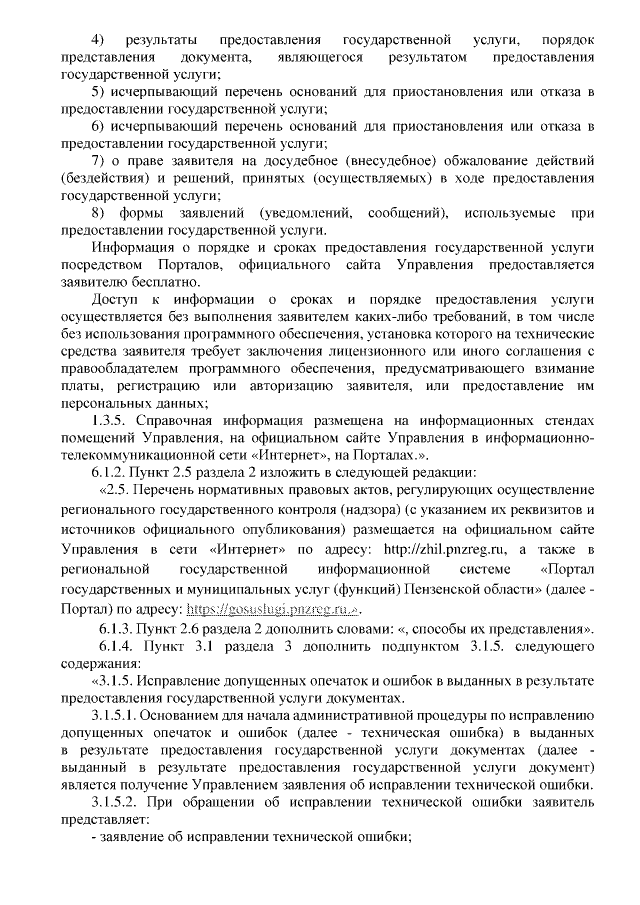 4) результаты предоставления государственной услуги, порядок представления документа, являющегося результатом предоставления государственной услуги;

5) исчерпывающий перечень оснований для приостановления или отказа в предоставлении государственной услуги;

6) исчерпывающий перечень оснований для приостановления или отказа в предоставлении государственной услуги;

7) о праве заявителя на досудебное (внесудебное) обжалование действий (бездействия) и решений, принятых (осуществляемых) в ходе предоставления государственной услуги;

8) формы заявлений (уведомлений, сообщений), используемые при предоставлении государственной услуги.

Информация о порядке и сроках предоставления государственной услуги посредством Порталов, официального сайта Управления предоставляется заявителю бесплатно.

Доступ к информации о сроках и порядке предоставления услуги осуществляется без выполнения заявителем каких-либо требований, в том числе без использования программного обеспечения, установка которого на технические средства заявителя требует заключения лицензионного или иного соглашения с правообладателем программного обеспечения, предусматривающего взимание платы, регистрацию или авторизацию заявителя, или предоставление им персональных данных;

1.3.5. Справочная информация размещена на информационных стендах помещений Управления, на официальном сайте Управления в информационно-телекоммуникационной сети «Интернет», на Порталах.».

6.1.2. Пункт 2.5 раздела 2 изложить в следующей редакции:

«2.5. Перечень нормативных правовых актов, регулирующих осуществление регионального государственного контроля (надзора) (с указанием их реквизитов и источников официального опубликования) размещается на официальном сайте Управления в сети «Интернет» по адресу: http://zhil.pnzreg.ru, а также в региональной государственной информационной системе «Портал государственных и муниципальных услуг (функций) Пензенской области» (далее - Портал) по адресу: https://gosuslugi.pnzreg.ru.».

6.1.3. Пункт 2.6 раздела 2 дополнить словами: «, способы их представления».

6.1.4. Пункт 3.1 раздела 3 дополнить подпунктом 3.1.5. следующего содержания:

«3.1.5. Исправление допущенных опечаток и ошибок в выданных в результате предоставления государственной услуги документах.

3.1.5.1. Основанием для начала административной процедуры по исправлению допущенных опечаток и ошибок (далее - техническая ошибка) в выданных в результате предоставления государственной услуги документах (далее - выданный в результате предоставления государственной услуги документ) является получение Управлением заявления об исправлении технической ошибки.

3.1.5.2. При обращении об исправлении технической ошибки заявитель представляет:

- заявление об исправлении технической ошибки;